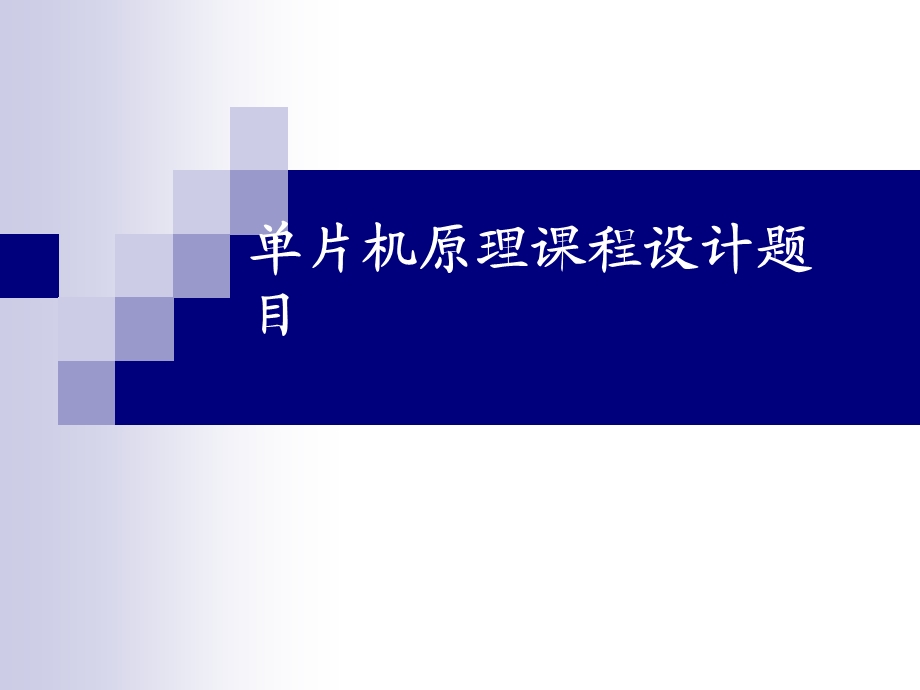 单片机原理课程设计题目